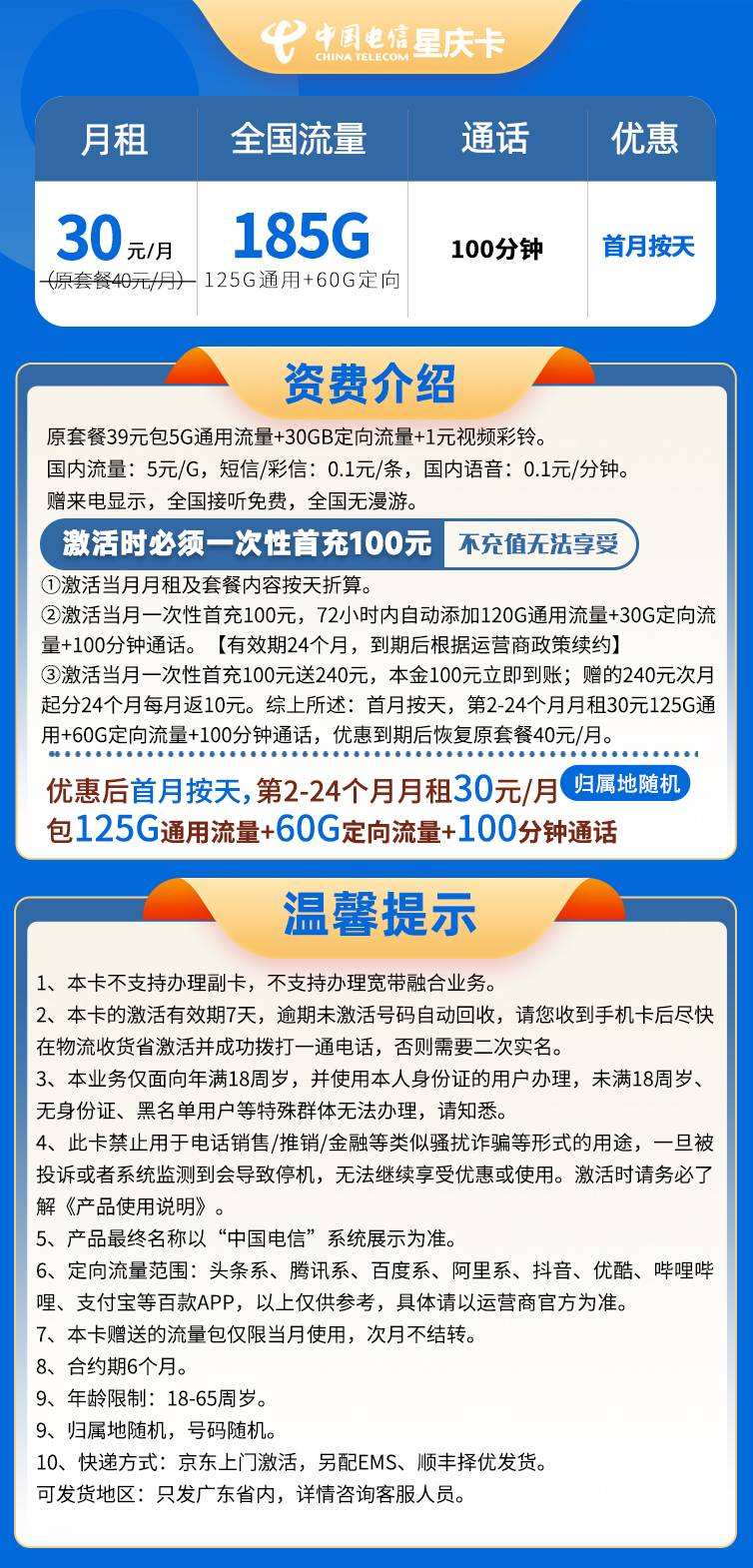 中国电信 CHINA TELECOM 星庆卡

| 月租 | 全国流量 | 通话 | 优惠 |
|---|---|---|---|
| 30元/月 (原套餐40元/月) | 185G 125G通用+60G定向 | 100分钟 | 首月按天 |

资费介绍

原套餐39元包5G通用流量+30GB定向流量+1元视频彩铃。

国内流量：5元/G，短信/彩信：0.1元/条，国内语音：0.1元/分钟。

赠来电显示，全国接听免费，全国无漫游。

激活时必须一次性首充100元 不充值无法享受

①激活当月月租及套餐内容按天折算。

②激活当月一次性首充100元，72小时内自动添加120G通用流量+30G定向流量+100分钟通话。【有效期24个月，到期后根据运营商政策续约】

③激活当月一次性首充100元送240元，本金100元立即到账；赠的240元次月起分24个月每月返10元。综上所述：首月按天，第2-24个月月租30元125G通用+60G定向流量+100分钟通话，优惠到期后恢复原套餐40元/月。

优惠后首月按天，第2-24个月月租30元/月 归属地随机
包125G通用流量+60G定向流量+100分钟通话

温馨提示

1、本卡不支持办理副卡，不支持办理宽带融合业务。

2、本卡的激活有效期7天，逾期未激活号码自动回收，请您收到手机卡后尽快在物流收货省激活并成功拨打一通电话，否则需要二次实名。

3、本业务仅面向年满18周岁，并使用本人身份证的用户办理，未满18周岁、无身份证、黑名单用户等特殊群体无法办理，请知悉。

4、此卡禁止用于电话销售/推销/金融等类似骚扰诈骗等形式的用途，一旦被投诉或者系统监测到会导致停机，无法继续享受优惠或使用。激活时请务必了解《产品使用说明》。

5、产品最终名称以“中国电信”系统展示为准。

6、定向流量范围：头条系、腾讯系、百度系、阿里系、抖音、优酷、哔哩哔哩、支付宝等百款APP，以上仅供参考，具体请以运营商官方为准。

7、本卡赠送的流量包仅限当月使用，次月不结转。

8、合约期6个月。

9、年龄限制：18-65周岁。

9、归属地随机，号码随机。

10、快递方式：京东上门激活，另配EMS、顺丰择优发货。

可发货地区：只发广东省内，详情咨询客服人员。